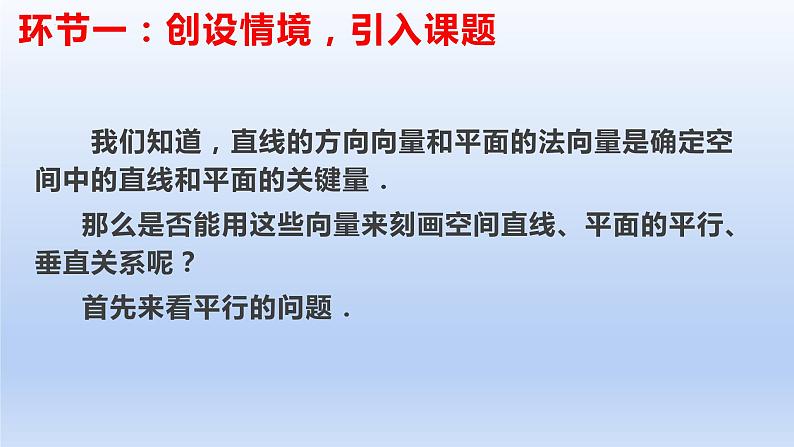 环节一：创设情境，引入课题

我们知道，直线的方向向量和平面的法向量是确定空间中的直线和平面的关键量．

那么是否能用这些向量来刻画空间直线、平面的平行、垂直关系呢？

首先来看平行的问题．